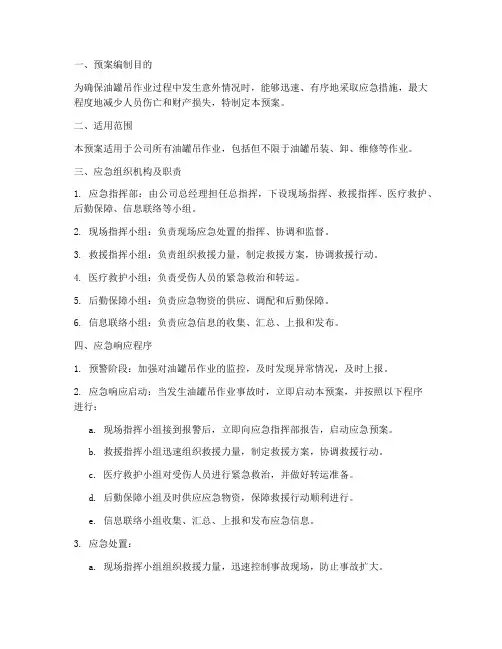 一、预案编制目的

为确保油罐吊作业过程中发生意外情况时，能够迅速、有序地采取应急措施，最大程度地减少人员伤亡和财产损失，特制定本预案。

二、适用范围

本预案适用于公司所有油罐吊作业，包括但不限于油罐吊装、卸、维修等作业。

三、应急组织机构及职责

1. 应急指挥部：由公司总经理担任总指挥，下设现场指挥、救援指挥、医疗救护、后勤保障、信息联络等小组。

2. 现场指挥小组：负责现场应急处置的指挥、协调和监督。

3. 救援指挥小组：负责组织救援力量，制定救援方案，协调救援行动。

4. 医疗救护小组：负责受伤人员的紧急救治和转运。

5. 后勤保障小组：负责应急物资的供应、调配和后勤保障。

6. 信息联络小组：负责应急信息的收集、汇总、上报和发布。

四、应急响应程序

1. 预警阶段：加强对油罐吊作业的监控，及时发现异常情况，及时上报。

2. 应急响应启动：当发生油罐吊作业事故时，立即启动本预案，并按照以下程序进行：

a. 现场指挥小组接到报警后，立即向应急指挥部报告，启动应急预案。

b. 救援指挥小组迅速组织救援力量，制定救援方案，协调救援行动。

c. 医疗救护小组对受伤人员进行紧急救治，并做好转运准备。

d. 后勤保障小组及时供应应急物资，保障救援行动顺利进行。

e. 信息联络小组收集、汇总、上报和发布应急信息。

3. 应急处置：

a. 现场指挥小组组织救援力量，迅速控制事故现场，防止事故扩大。